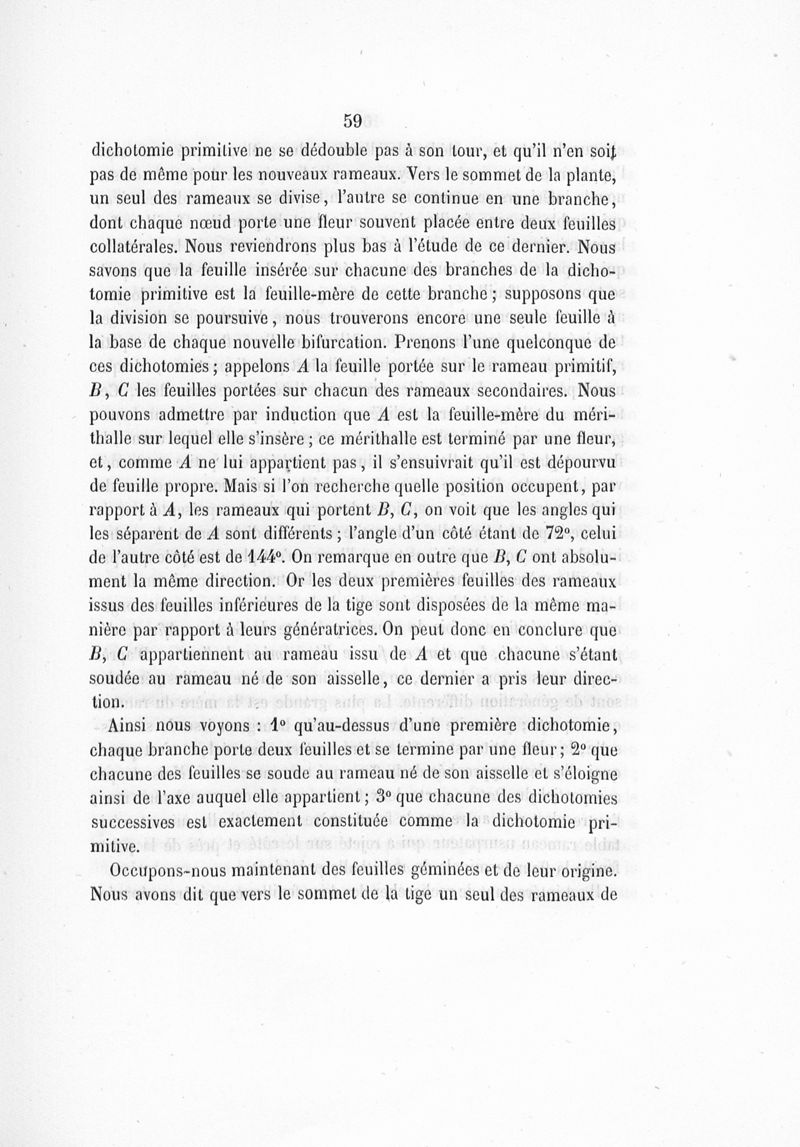 59

dichotomie primitive ne se dédouble pas à son tour, et qu'il n'en soit pas de même pour les nouveaux rameaux. Vers le sommet de la plante, un seul des rameaux se divise, l'autre se continue en une branche, dont chaque nœud porte une fleur souvent placée entre deux feuilles collatérales. Nous reviendrons plus bas à l'étude de ce dernier. Nous savons que la feuille insérée sur chacune des branches de la dichotomie primitive est la feuille-mère de cette branche ; supposons que la division se poursuive, nous trouverons encore une seule feuille à la base de chaque nouvelle bifurcation. Prenons l'une quelconque de ces dichotomies ; appelons $A$ la feuille portée sur le rameau primitif, $B$, $C$ les feuilles portées sur chacun des rameaux secondaires. Nous pouvons admettre par induction que $A$ est la feuille-mère du mérithalle sur lequel elle s'insère ; ce mérithalle est terminé par une fleur, et, comme $A$ ne lui appartient pas, il s'ensuivrait qu'il est dépourvu de feuille propre. Mais si l'on recherche quelle position occupent, par rapport à $A$, les rameaux qui portent $B$, $C$, on voit que les angles qui les séparent de $A$ sont différents ; l'angle d'un côté étant de 72°, celui de l'autre côté est de 144°. On remarque en outre que $B$, $C$ ont absolument la même direction. Or les deux premières feuilles des rameaux issus des feuilles inférieures de la tige sont disposées de la même manière par rapport à leurs génératrices. On peut donc en conclure que $B$, $C$ appartiennent au rameau issu de $A$ et que chacune s'étant soudée au rameau né de son aisselle, ce dernier a pris leur direction.

Ainsi nous voyons : 1° qu'au-dessus d'une première dichotomie, chaque branche porte deux feuilles et se termine par une fleur ; 2° que chacune des feuilles se soude au rameau né de son aisselle et s'éloigne ainsi de l'axe auquel elle appartient ; 3° que chacune des dichotomies successives est exactement constituée comme la dichotomie primitive.

Occupons-nous maintenant des feuilles géminées et de leur origine. Nous avons dit que vers le sommet de la tige un seul des rameaux de